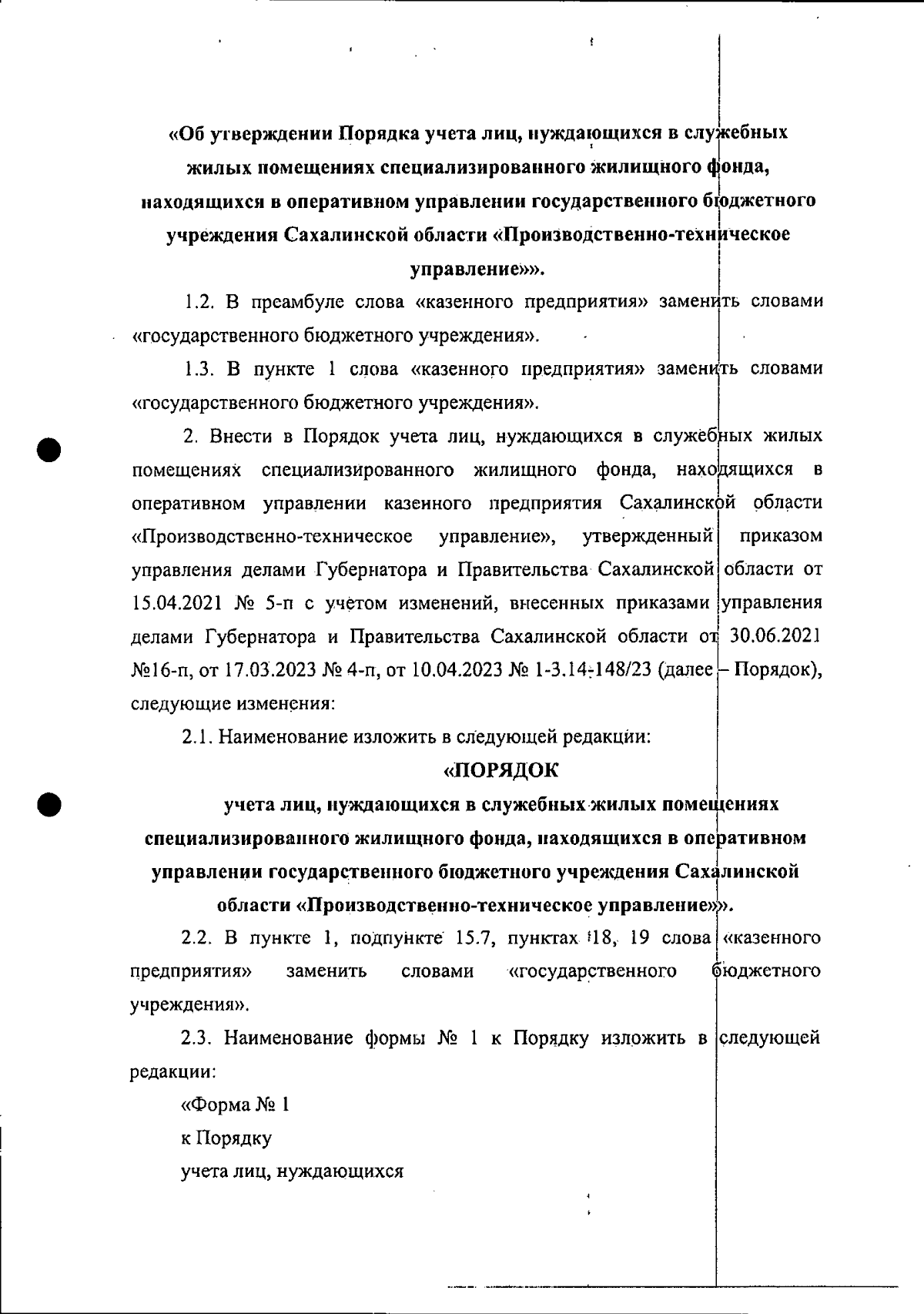 «Об утверждении Порядка учета лиц, нуждающихся в служебных жилых помещениях специализированного жилищного фонда, находящихся в оперативном управлении государственного бюджетного учреждения Сахалинской области «Производственно-техническое управление»».

1.2. В преамбуле слова «казенного предприятия» заменить словами «государственного бюджетного учреждения».

1.3. В пункте 1 слова «казенного предприятия» заменить словами «государственного бюджетного учреждения».

2. Внести в Порядок учета лиц, нуждающихся в служебных жилых помещениях специализированного жилищного фонда, находящихся в оперативном управлении казенного предприятия Сахалинской области «Производственно-техническое управление», утвержденный приказом управления делами Губернатора и Правительства Сахалинской области от 15.04.2021 № 5-п с учетом изменений, внесенных приказами управления делами Губернатора и Правительства Сахалинской области от 30.06.2021 №16-п, от 17.03.2023 № 4-п, от 10.04.2023 № 1-3.14-148/23 (далее – Порядок), следующие изменения:

2.1. Наименование изложить в следующей редакции:

«ПОРЯДОК

учета лиц, нуждающихся в служебных жилых помещениях специализированного жилищного фонда, находящихся в оперативном управлении государственного бюджетного учреждения Сахалинской области «Производственно-техническое управление»».

2.2. В пункте 1, подпункте 15.7, пунктах 18, 19 слова «казенного предприятия» заменить словами «государственного бюджетного учреждения».

2.3. Наименование формы № 1 к Порядку изложить в следующей редакции:

«Форма № 1

к Порядку

учета лиц, нуждающихся